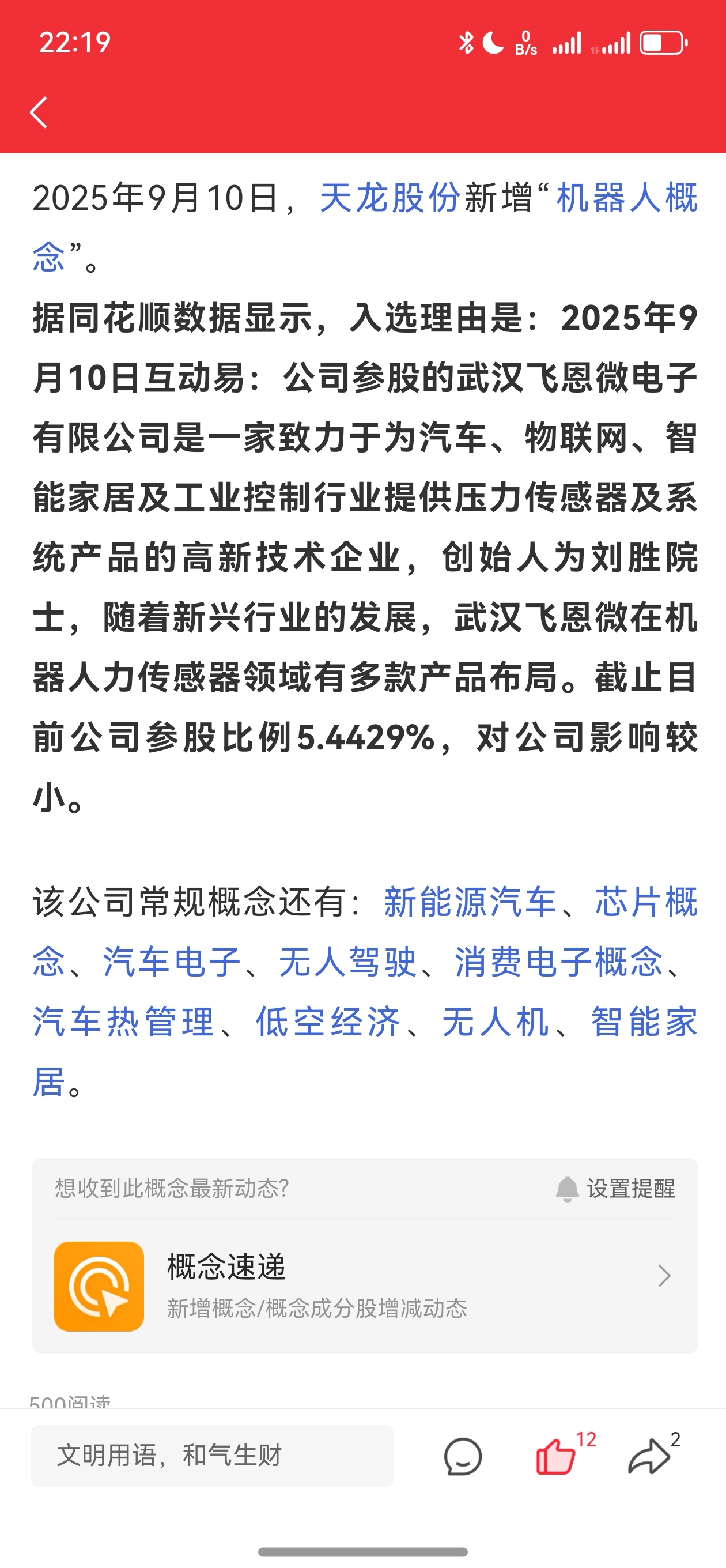 22:19

0 B/s

2025年9月10日，天龙股份新增“机器人概念”。

据同花顺数据显示，入选理由是：2025年9月10日互动易：公司参股的武汉飞恩微电子有限公司是一家致力于为汽车、物联网、智能家居及工业控制行业提供压力传感器及系统产品的高新技术企业，创始人为刘胜院士，随着新兴行业的发展，武汉飞恩微在机器人力传感器领域有多款产品布局。截止目前公司参股比例5.4429%，对公司影响较小。

该公司常规概念还有：新能源汽车、芯片概念、汽车电子、无人驾驶、消费电子概念、汽车热管理、低空经济、无人机、智能家居。

想收到此概念最新动态?

设置提醒

概念速递

新增概念/概念成分股增减动态

500阅读

文明用语，和气生财

12

2